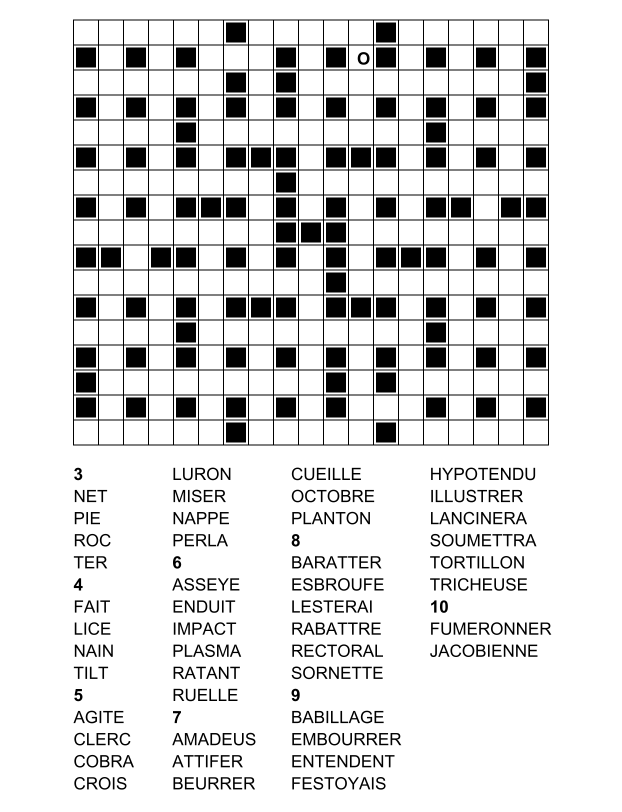 O

3
NET
PIE
ROC
TER
4
FAIT
LICE
NAIN
TILT
5
AGITE
CLERC
COBRA
CROIS

LURON
MISER
NAPPE
PERLA
6
ASSEYE
ENDUIT
IMPACT
PLASMA
RATANT
RUELLE
7
AMADEUS
ATTIFER
BEURRER

CUEILLE
OCTOBRE
PLANTON
8
BARATTER
ESBROUFE
LESTERAI
RABATTRE
RECTORAL
SORNETTE
9
BABILLAGE
EMBOURRER
ENTENDENT
FESTOYAIS

HYPOTENDU
ILLUSTRER
LANCINERA
SOUMETTRA
TORTILLON
TRICHEUSE
10
FUMERONNER
JACOBIENNE